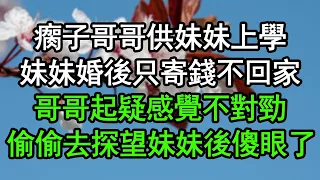 瘸子哥哥供妹妹上學
妹妹婚後只寄錢不回家
哥哥起疑感覺不對勁
偷偷去探望妹妹後傻眼了